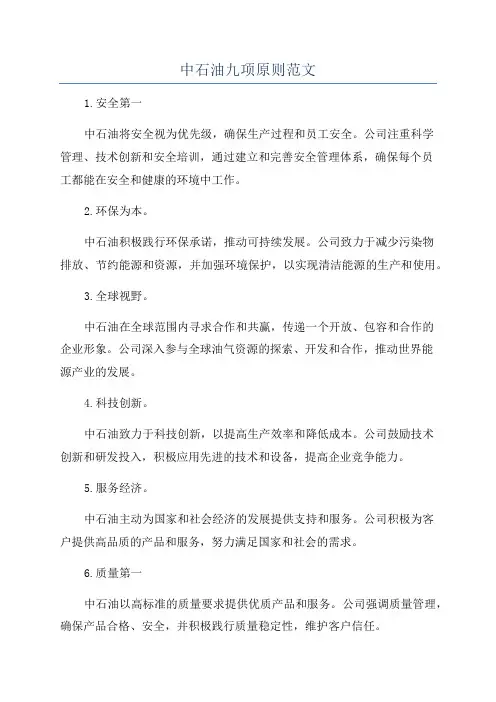 中石油九项原则范文

1.安全第一

中石油将安全视为优先级，确保生产过程和员工安全。公司注重科学管理、技术创新和安全培训，通过建立和完善安全管理体系，确保每个员工都能在安全和健康的环境中工作。

2.环保为本。

中石油积极践行环保承诺，推动可持续发展。公司致力于减少污染物排放、节约能源和资源，并加强环境保护，以实现清洁能源的生产和使用。

3.全球视野。

中石油在全球范围内寻求合作和共赢，传递一个开放、包容和合作的企业形象。公司深入参与全球油气资源的探索、开发和合作，推动世界能源产业的发展。

4.科技创新。

中石油致力于科技创新，以提高生产效率和降低成本。公司鼓励技术创新和研发投入，积极应用先进的技术和设备，提高企业竞争能力。

5.服务经济。

中石油主动为国家和社会经济的发展提供支持和服务。公司积极为客户提供高品质的产品和服务，努力满足国家和社会的需求。

6.质量第一

中石油以高标准的质量要求提供优质产品和服务。公司强调质量管理，确保产品合格、安全，并积极践行质量稳定性，维护客户信任。